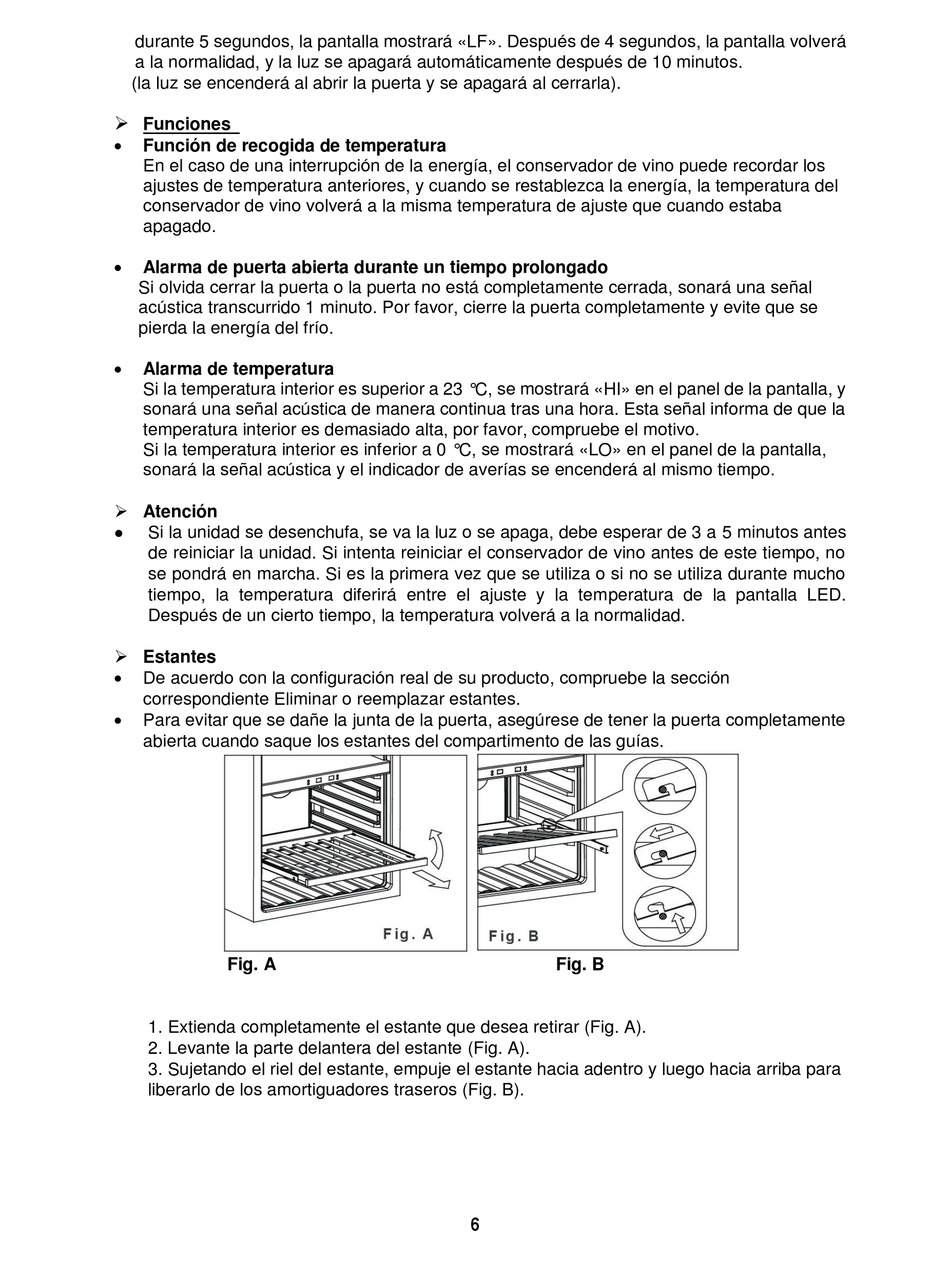 durante 5 segundos, la pantalla mostrará «LF». Después de 4 segundos, la pantalla volverá a la normalidad, y la luz se apagará automáticamente después de 10 minutos.
(la luz se encenderá al abrir la puerta y se apagará al cerrarla).

➢ Funciones
• Función de recogida de temperatura
En el caso de una interrupción de la energía, el conservador de vino puede recordar los ajustes de temperatura anteriores, y cuando se restablezca la energía, la temperatura del conservador de vino volverá a la misma temperatura de ajuste que cuando estaba apagado.

• Alarma de puerta abierta durante un tiempo prolongado
Si olvida cerrar la puerta o la puerta no está completamente cerrada, sonará una señal acústica transcurrido 1 minuto. Por favor, cierre la puerta completamente y evite que se pierda la energía del frío.

• Alarma de temperatura
Si la temperatura interior es superior a 23 ℃, se mostrará «HI» en el panel de la pantalla, y sonará una señal acústica de manera continua tras una hora. Esta señal informa de que la temperatura interior es demasiado alta, por favor, compruebe el motivo.
Si la temperatura interior es inferior a 0 ℃, se mostrará «LO» en el panel de la pantalla, sonará la señal acústica y el indicador de averías se encenderá al mismo tiempo.

➢ Atención
• Si la unidad se desenchufa, se va la luz o se apaga, debe esperar de 3 a 5 minutos antes de reiniciar la unidad. Si intenta reiniciar el conservador de vino antes de este tiempo, no se pondrá en marcha. Si es la primera vez que se utiliza o si no se utiliza durante mucho tiempo, la temperatura diferirá entre el ajuste y la temperatura de la pantalla LED. Después de un cierto tiempo, la temperatura volverá a la normalidad.

➢ Estantes
• De acuerdo con la configuración real de su producto, compruebe la sección correspondiente Eliminar o reemplazar estantes.
• Para evitar que se dañe la junta de la puerta, asegúrese de tener la puerta completamente abierta cuando saque los estantes del compartimento de las guías.

Fig. A
Fig. B
Fig. A
Fig. B

1. Extienda completamente el estante que desea retirar (Fig. A).
2. Levante la parte delantera del estante (Fig. A).
3. Sujetando el riel del estante, empuje el estante hacia adentro y luego hacia arriba para liberarlo de los amortiguadores traseros (Fig. B).

6